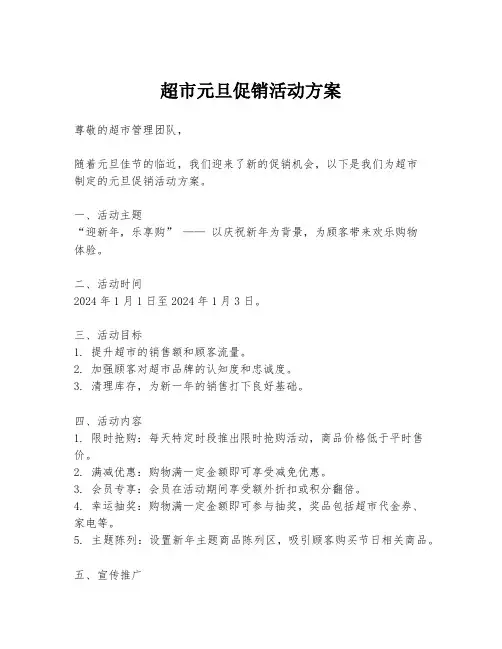 超市元旦促销活动方案

尊敬的超市管理团队，

随着元旦佳节的临近，我们迎来了新的促销机会，以下是我们为超市制定的元旦促销活动方案。

一、活动主题
“迎新年，乐享购” —— 以庆祝新年为背景，为顾客带来欢乐购物体验。

二、活动时间
2024 年 1 月 1 日至 2024 年 1 月 3 日。

三、活动目标
1. 提升超市的销售额和顾客流量。
2. 加强顾客对超市品牌的认知度和忠诚度。
3. 清理库存，为新一年的销售打下良好基础。

四、活动内容
1. 限时抢购：每天特定时段推出限时抢购活动，商品价格低于平时售价。
2. 满减优惠：购物满一定金额即可享受减免优惠。
3. 会员专享：会员在活动期间享受额外折扣或积分翻倍。
4. 幸运抽奖：购物满一定金额即可参与抽奖，奖品包括超市代金券、家电等。
5. 主题陈列：设置新年主题商品陈列区，吸引顾客购买节日相关商品。

五、宣传推广